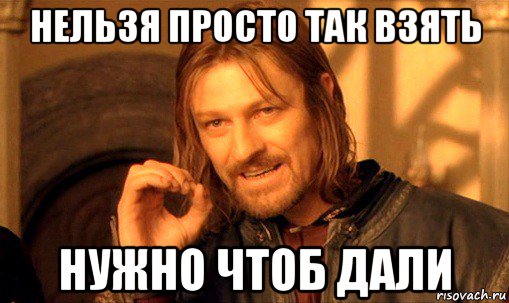 НЕЛЬЗЯ ПРОСТО ТАК ВЗЯТЬ

НУЖНО ЧТОБ ДАЛИ

risovach.ru